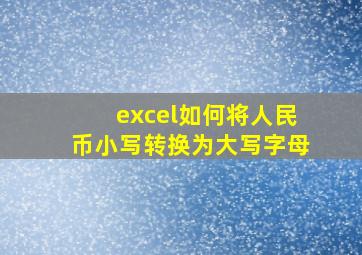 excel如何将人民币小写转换为大写字母